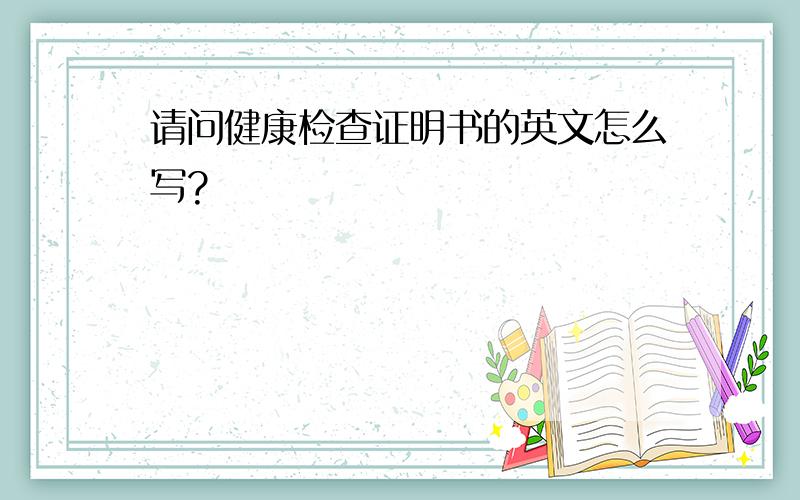 请问健康检查证明书的英文怎么写?